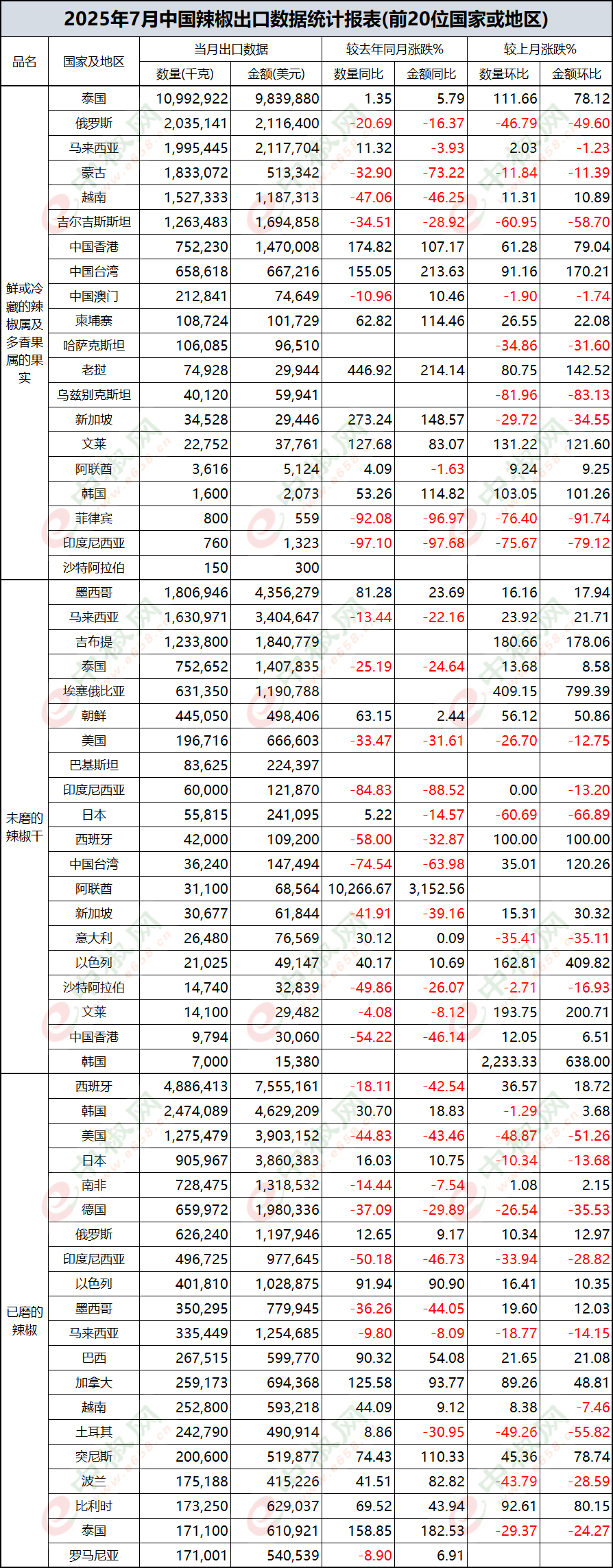 2025年7月中国辣椒出口数据统计报表(前20位国家或地区)

| 品名 | 国家及地区 | 当月出口数据 数量(千克) | 当月出口数据 金额(美元) | 较去年同月涨跌% 数量同比 | 较去年同月涨跌% 金额同比 | 较上月涨跌% 数量环比 | 较上月涨跌% 金额环比 |
|---|---|---|---|---|---|---|---|
| 鲜或冷藏的辣椒属及多香果属的果实 | 泰国 | 10,992,922 | 9,839,880 | 1.35 | 5.79 | 111.66 | 78.12 |
| | 俄罗斯 | 2,035,141 | 2,116,400 | -20.69 | -16.37 | -46.79 | -49.60 |
| | 马来西亚 | 1,995,445 | 2,117,704 | 11.32 | -3.93 | 2.03 | -1.23 |
| | 蒙古 | 1,833,072 | 513,342 | -32.90 | -73.22 | -11.84 | -11.39 |
| | 越南 | 1,527,333 | 1,187,313 | -47.06 | -46.25 | 11.31 | 10.89 |
| | 吉尔吉斯斯坦 | 1,263,483 | 1,694,858 | -34.51 | -28.92 | -60.95 | -58.70 |
| | 中国香港 | 752,230 | 1,470,008 | 174.82 | 107.17 | 61.28 | 79.04 |
| | 中国台湾 | 658,618 | 667,216 | 155.05 | 213.63 | 91.16 | 170.21 |
| | 中国澳门 | 212,841 | 74,649 | -10.96 | 10.46 | -1.90 | -1.74 |
| | 柬埔寨 | 108,724 | 101,729 | 62.82 | 114.46 | 26.55 | 22.08 |
| | 哈萨克斯坦 | 106,085 | 96,510 | | | -34.86 | -31.60 |
| | 老挝 | 74,928 | 29,944 | 446.92 | 214.14 | 80.75 | 142.52 |
| | 乌兹别克斯坦 | 40,120 | 59,941 | | | -81.96 | -83.13 |
| | 新加坡 | 34,528 | 29,446 | 273.24 | 148.57 | -29.72 | -34.55 |
| | 文莱 | 22,752 | 37,761 | 127.68 | 83.07 | 131.22 | 121.60 |
| | 阿联酋 | 3,616 | 5,124 | 4.09 | -1.63 | 9.24 | 9.25 |
| | 韩国 | 1,600 | 2,073 | 53.26 | 114.82 | 103.05 | 101.26 |
| | 菲律宾 | 800 | 559 | -92.08 | -96.97 | -76.40 | -91.74 |
| | 印度尼西亚 | 760 | 1,323 | -97.10 | -97.68 | -75.67 | -79.12 |
| | 沙特阿拉伯 | 150 | 300 | | | | |
| 未磨的辣椒干 | 墨西哥 | 1,806,946 | 4,356,279 | 81.28 | 23.69 | 16.16 | 17.94 |
| | 马来西亚 | 1,630,971 | 3,404,647 | -13.44 | -22.16 | 23.92 | 21.71 |
| | 吉布提 | 1,233,800 | 1,840,779 | | | 180.66 | 178.06 |
| | 泰国 | 752,652 | 1,407,835 | -25.19 | -24.64 | 13.68 | 8.58 |
| | 埃塞俄比亚 | 631,350 | 1,190,788 | | | 409.15 | 799.39 |
| | 朝鲜 | 445,050 | 498,406 | 63.15 | 2.44 | 56.12 | 50.86 |
| | 美国 | 196,716 | 666,603 | -33.47 | -31.61 | -26.70 | -12.75 |
| | 巴基斯坦 | 83,625 | 224,397 | | | | |
| | 印度尼西亚 | 60,000 | 121,870 | -84.83 | -88.52 | 0.00 | -13.20 |
| | 日本 | 55,815 | 241,095 | 5.22 | -14.57 | -60.69 | -66.89 |
| | 西班牙 | 42,000 | 109,200 | -58.00 | -32.87 | 100.00 | 100.00 |
| | 中国台湾 | 36,240 | 147,494 | -74.54 | -63.98 | 35.01 | 120.26 |
| | 阿联酋 | 31,100 | 68,564 | 10,266.67 | 3,152.56 | | |
| | 新加坡 | 30,677 | 61,844 | -41.91 | -39.16 | 15.31 | 30.32 |
| | 意大利 | 26,480 | 76,569 | 30.12 | 0.09 | -35.41 | -35.11 |
| | 以色列 | 21,025 | 49,147 | 40.17 | 10.69 | 162.81 | 409.82 |
| | 沙特阿拉伯 | 14,740 | 32,839 | -49.86 | -26.07 | -2.71 | -16.93 |
| | 文莱 | 14,100 | 29,482 | -4.08 | -8.12 | 193.75 | 200.71 |
| | 中国香港 | 9,794 | 30,060 | -54.22 | -46.14 | 12.05 | 6.51 |
| | 韩国 | 7,000 | 15,380 | | | 2,233.33 | 638.00 |
| 已磨的辣椒 | 西班牙 | 4,886,413 | 7,555,161 | -18.11 | -42.54 | 36.57 | 18.72 |
| | 韩国 | 2,474,089 | 4,629,209 | 30.70 | 18.83 | -1.29 | 3.68 |
| | 美国 | 1,275,479 | 3,903,152 | -44.83 | -43.46 | -48.87 | -51.26 |
| | 日本 | 905,967 | 3,860,383 | 16.03 | 10.75 | -10.34 | -13.68 |
| | 南非 | 728,475 | 1,318,532 | -14.44 | -7.54 | 1.08 | 2.15 |
| | 德国 | 659,972 | 1,980,336 | -37.09 | -29.89 | -26.54 | -35.53 |
| | 俄罗斯 | 626,240 | 1,197,946 | 12.65 | 9.17 | 10.34 | 12.97 |
| | 印度尼西亚 | 496,725 | 977,645 | -50.18 | -46.73 | -33.94 | -28.82 |
| | 以色列 | 401,810 | 1,028,875 | 91.94 | 90.90 | 16.41 | 10.35 |
| | 墨西哥 | 350,295 | 779,945 | -36.26 | -44.05 | 19.60 | 12.03 |
| | 马来西亚 | 335,449 | 1,254,685 | -9.80 | -8.09 | -18.77 | -14.15 |
| | 巴西 | 267,515 | 599,770 | 90.32 | 54.08 | 21.65 | 21.08 |
| | 加拿大 | 259,173 | 694,368 | 125.58 | 93.77 | 89.26 | 48.81 |
| | 越南 | 252,800 | 593,218 | 44.09 | 9.12 | 8.38 | -7.46 |
| | 土耳其 | 242,790 | 490,914 | 8.86 | -30.95 | -49.26 | -55.82 |
| | 突尼斯 | 200,600 | 519,877 | 74.43 | 110.33 | 45.36 | 78.74 |
| | 波兰 | 175,188 | 415,226 | 41.51 | 82.82 | -43.79 | -28.59 |
| | 比利时 | 173,250 | 629,037 | 69.52 | 43.94 | 92.61 | 80.15 |
| | 泰国 | 171,100 | 610,921 | 158.85 | 182.53 | -29.37 | -24.27 |
| | 罗马尼亚 | 171,001 | 540,539 | -8.90 | 6.91 | | |